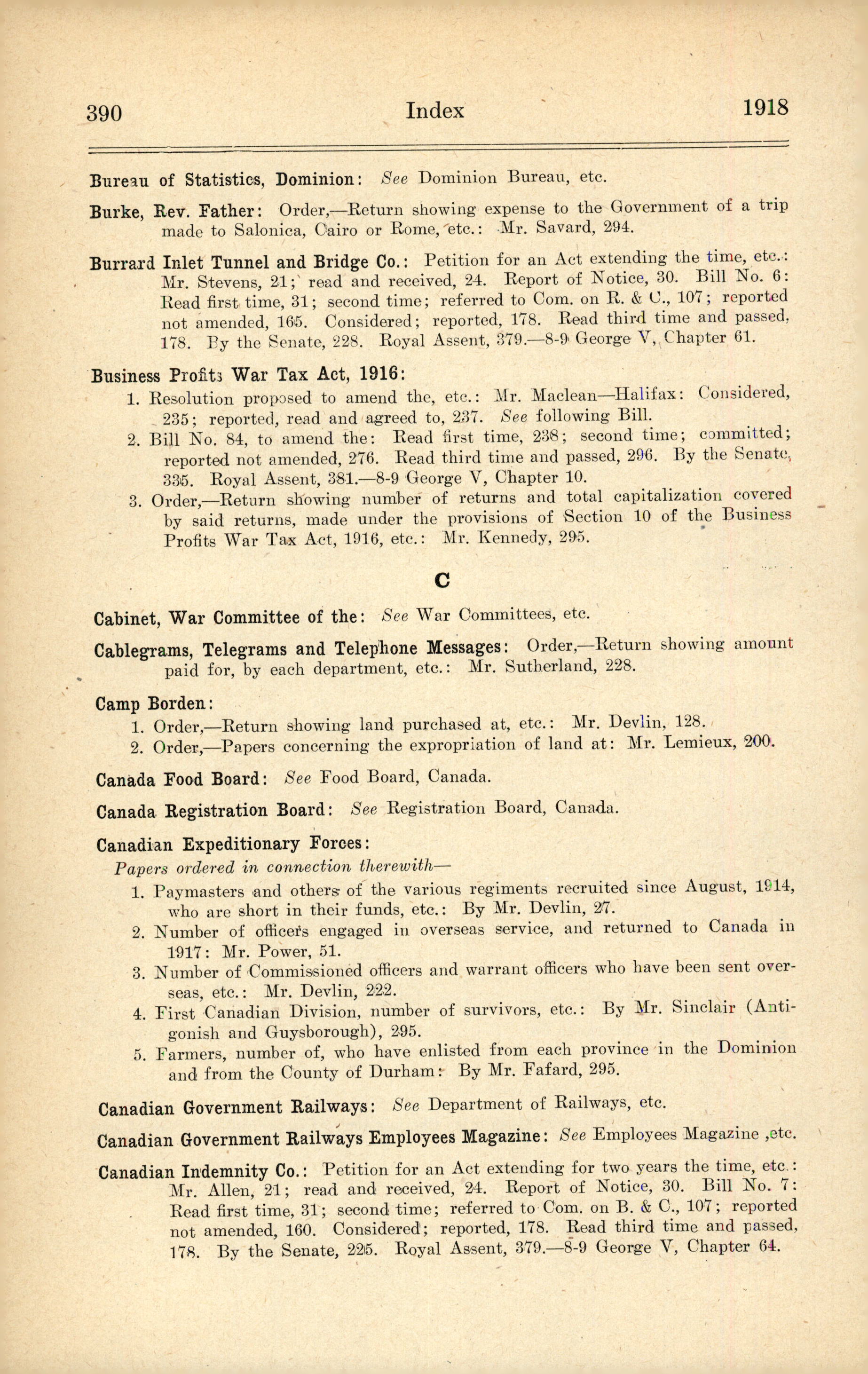 390 Index 1918

Bureau of Statistics, Dominion: See Dominion Bureau, etc.

Burke, Rev. Father: Order,—Return showing expense to the Government of a trip made to Salonica, Cairo or Rome, etc.: Mr. Savard, 294.

Burrard Inlet Tunnel and Bridge Co.: Petition for an Act extending the time, etc.: Mr. Stevens, 21; read and received, 24. Report of Notice, 30. Bill No. 6: Read first time, 31; second time; referred to Com. on R. & C., 107; reported not amended, 165. Considered; reported, 178. Read third time and passed, 178. By the Senate, 228. Royal Assent, 379.—8-9 George V, Chapter 61.

Business Profits War Tax Act, 1916:
1. Resolution proposed to amend the, etc.: Mr. Maclean—Halifax: Considered, 235; reported, read and agreed to, 237. See following Bill.
2. Bill No. 84, to amend the: Read first time, 238; second time; committed; reported not amended, 276. Read third time and passed, 296. By the Senate, 335. Royal Assent, 381.—8-9 George V, Chapter 10.
3. Order,—Return showing number of returns and total capitalization covered by said returns, made under the provisions of Section 10 of the Business Profits War Tax Act, 1916, etc.: Mr. Kennedy, 295.

C

Cabinet, War Committee of the: See War Committees, etc.

Cablegrams, Telegrams and Telephone Messages: Order,—Return showing amount paid for, by each department, etc.: Mr. Sutherland, 228.

Camp Borden:
1. Order,—Return showing land purchased at, etc.: Mr. Devlin, 128.
2. Order,—Papers concerning the expropriation of land at: Mr. Lemieux, 200.

Canada Food Board: See Food Board, Canada.

Canada Registration Board: See Registration Board, Canada.

Canadian Expeditionary Forces:
Papers ordered in connection therewith—
1. Paymasters and others of the various regiments recruited since August, 1914, who are short in their funds, etc.: By Mr. Devlin, 27.
2. Number of officers engaged in overseas service, and returned to Canada in 1917: Mr. Power, 51.
3. Number of Commissioned officers and warrant officers who have been sent overseas, etc.: Mr. Devlin, 222.
4. First Canadian Division, number of survivors, etc.: By Mr. Sinclair (Antigonish and Guysborough), 295.
5. Farmers, number of, who have enlisted from each province in the Dominion and from the County of Durham: By Mr. Fafard, 295.

Canadian Government Railways: See Department of Railways, etc.

Canadian Government Railways Employees Magazine: See Employees Magazine ,etc.

Canadian Indemnity Co.: Petition for an Act extending for two years the time, etc.: Mr. Allen, 21; read and received, 24. Report of Notice, 30. Bill No. 7: Read first time, 31; second time; referred to Com. on B. & C., 107; reported not amended, 160. Considered; reported, 178. Read third time and passed, 178. By the Senate, 225. Royal Assent, 379.—8-9 George V, Chapter 64.